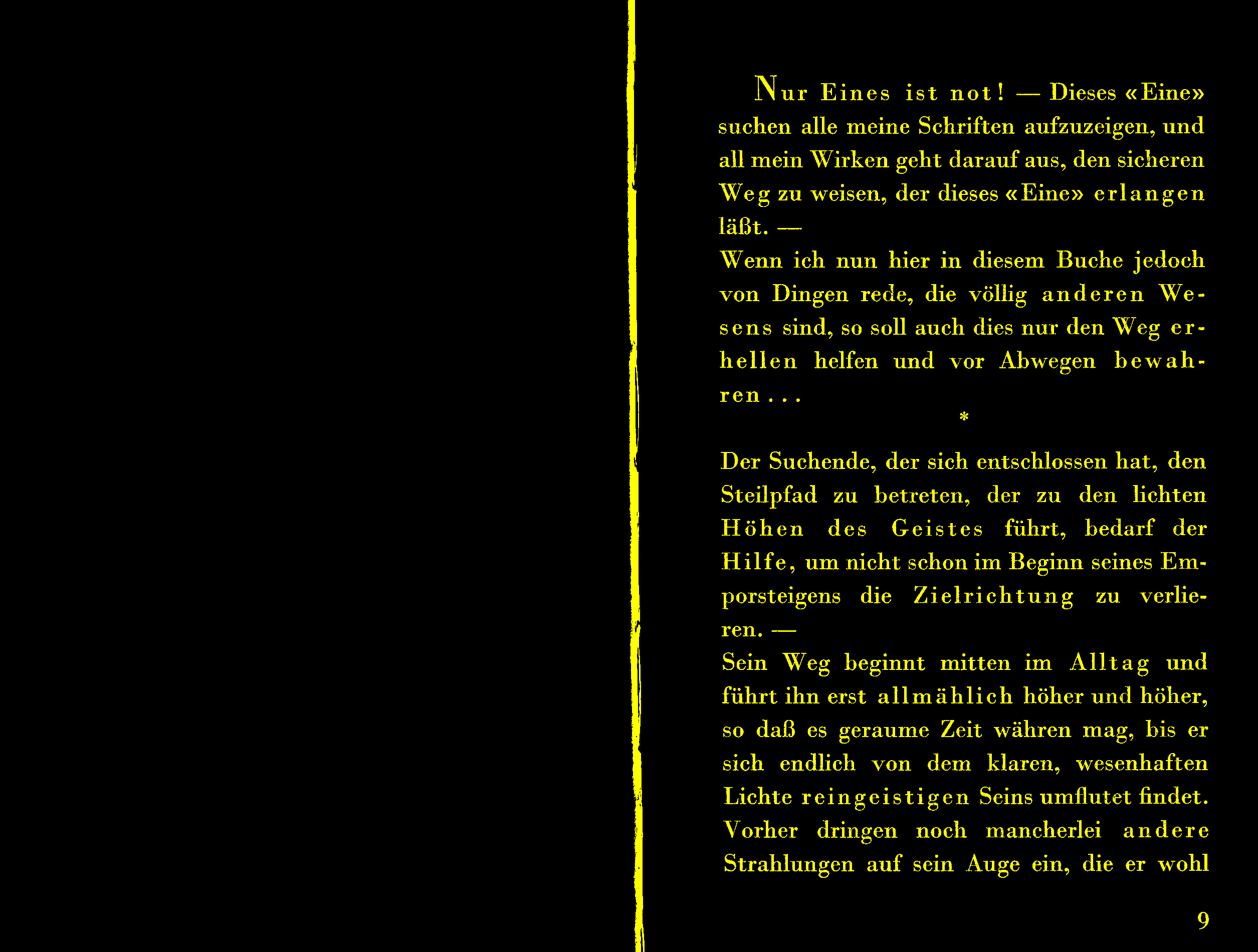 Nur Eines ist not! — Dieses «Eine» suchen alle meine Schriften aufzuzeigen, und all mein Wirken geht darauf aus, den sicheren Weg zu weisen, der dieses «Eine» erlangen läßt. —

Wenn ich nun hier in diesem Buche jedoch von Dingen rede, die völlig anderen Wesens sind, so soll auch dies nur den Weg erhellen helfen und vor Abwegen bewahren . . .

*

Der Suchende, der sich entschlossen hat, den Steilpfad zu betreten, der zu den lichten Höhen des Geistes führt, bedarf der Hilfe, um nicht schon im Beginn seines Emporsteigens die Zielrichtung zu verlieren. —

Sein Weg beginnt mitten im Alltag und führt ihn erst allmählich höher und höher, so daß es geraume Zeit währen mag, bis er sich endlich von dem klaren, wesenhaften Lichte reingeistigen Seins umflutet findet. Vorher dringen noch mancherlei andere Strahlungen auf sein Auge ein, die er wohl

9